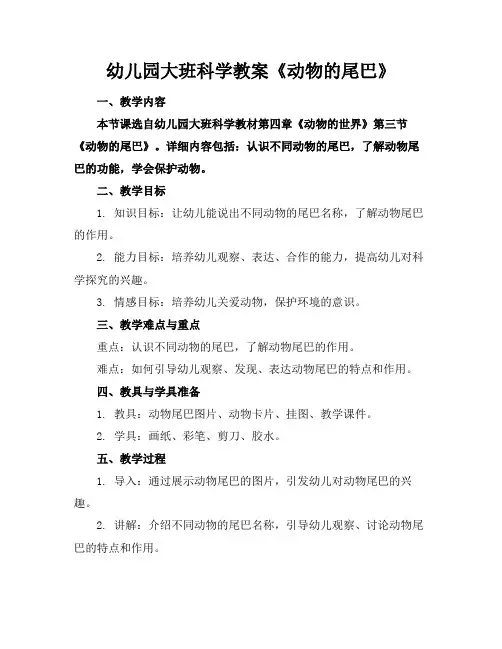 幼儿园大班科学教案《动物的尾巴》

一、教学内容

本节课选自幼儿园大班科学教材第四章《动物的世界》第三节《动物的尾巴》。详细内容包括：认识不同动物的尾巴，了解动物尾巴的功能，学会保护动物。

二、教学目标

1. 知识目标：让幼儿能说出不同动物的尾巴名称，了解动物尾巴的作用。

2. 能力目标：培养幼儿观察、表达、合作的能力，提高幼儿对科学探究的兴趣。

3. 情感目标：培养幼儿关爱动物，保护环境的意识。

三、教学难点与重点

重点：认识不同动物的尾巴，了解动物尾巴的作用。

难点：如何引导幼儿观察、发现、表达动物尾巴的特点和作用。

四、教具与学具准备

1. 教具：动物尾巴图片、动物卡片、挂图、教学课件。

2. 学具：画纸、彩笔、剪刀、胶水。

五、教学过程

1. 导入：通过展示动物尾巴的图片，引发幼儿对动物尾巴的兴趣。

2. 讲解：介绍不同动物的尾巴名称，引导幼儿观察、讨论动物尾巴的特点和作用。